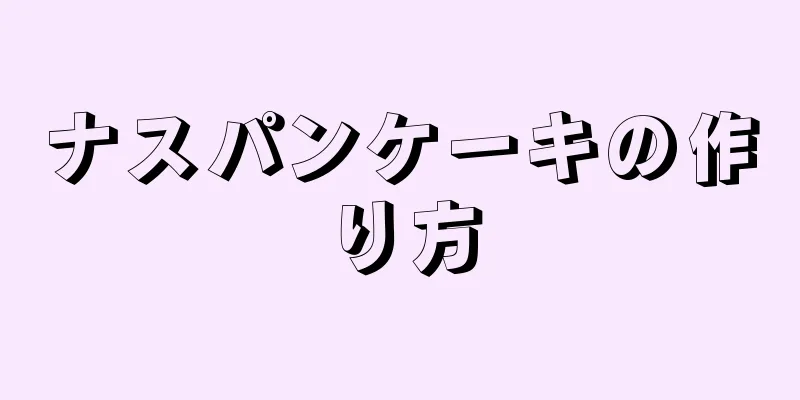 ナスパンケーキの作り方